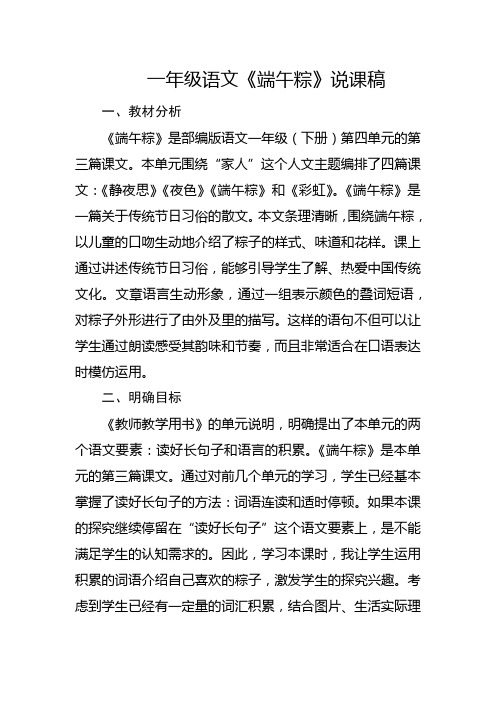 一年级语文《端午粽》说课稿

一、教材分析

《端午粽》是部编版语文一年级（下册）第四单元的第三篇课文。本单元围绕“家人”这个人文主题编排了四篇课文：《静夜思》《夜色》《端午粽》和《彩虹》。《端午粽》是一篇关于传统节日习俗的散文。本文条理清晰，围绕端午粽，以儿童的口吻生动地介绍了粽子的样式、味道和花样。课上通过讲述传统节日习俗，能够引导学生了解、热爱中国传统文化。文章语言生动形象，通过一组表示颜色的叠词短语，对粽子外形进行了由外及里的描写。这样的语句不但可以让学生通过朗读感受其韵味和节奏，而且非常适合在口语表达时模仿运用。

二、明确目标

《教师教学用书》的单元说明，明确提出了本单元的两个语文要素：读好长句子和语言的积累。《端午粽》是本单元的第三篇课文。通过对前几个单元的学习，学生已经基本掌握了读好长句子的方法：词语连读和适时停顿。如果本课的探究继续停留在“读好长句子”这个语文要素上，是不能满足学生的认知需求的。因此，学习本课时，我让学生运用积累的词语介绍自己喜欢的粽子，激发学生的探究兴趣。考虑到学生已经有一定量的词汇积累，结合图片、生活实际理